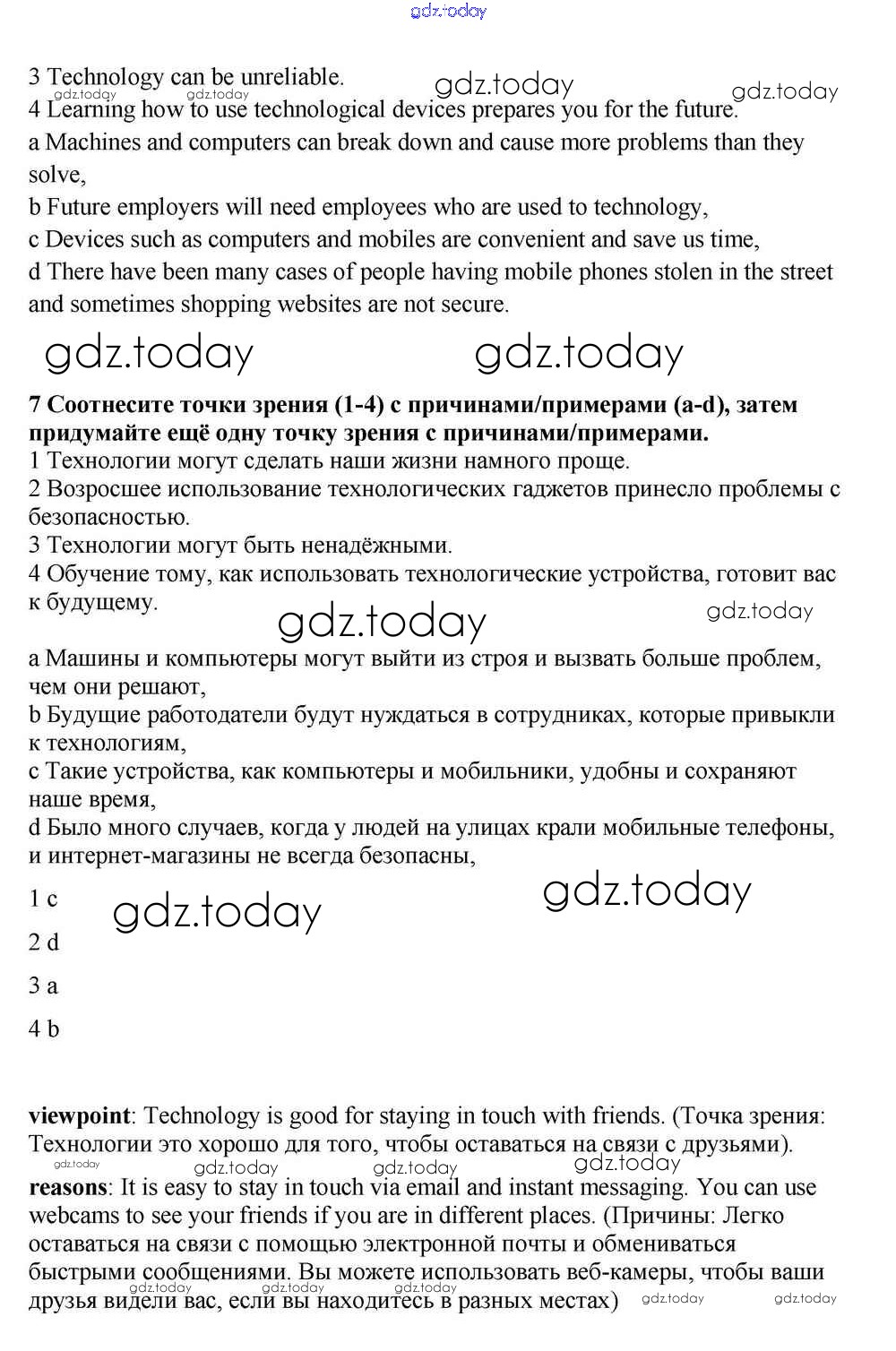 gdz.today

3 Technology can be unreliable.
gdz.today gdz.today gdz.today gdz.today
4 Learning how to use technological devices prepares you for the future.
a Machines and computers can break down and cause more problems than they solve,
b Future employers will need employees who are used to technology,
c Devices such as computers and mobiles are convenient and save us time,
d There have been many cases of people having mobile phones stolen in the street and sometimes shopping websites are not secure.

gdz.today gdz.today

**7 Соотнесите точки зрения (1-4) с причинами/примерами (a-d), затем придумайте ещё одну точку зрения с причинами/примерами.**
1 Технологии могут сделать наши жизни намного проще.
2 Возросшее использование технологических гаджетов принесло проблемы с безопасностью.
3 Технологии могут быть ненадёжными.
4 Обучение тому, как использовать технологические устройства, готовит вас к будущему.

gdz.today gdz.today

a Машины и компьютеры могут выйти из строя и вызвать больше проблем, чем они решают,
b Будущие работодатели будут нуждаться в сотрудниках, которые привыкли к технологиям,
c Такие устройства, как компьютеры и мобильники, удобны и сохраняют наше время,
d Было много случаев, когда у людей на улицах крали мобильные телефоны, и интернет-магазины не всегда безопасны,

1 c gdz.today gdz.today
2 d
3 a
4 b

**viewpoint**: Technology is good for staying in touch with friends. (Точка зрения: Технологии это хорошо для того, чтобы оставаться на связи с друзьями).
gdz.today gdz.today gdz.today gdz.today
**reasons**: It is easy to stay in touch via email and instant messaging. You can use webcams to see your friends if you are in different places. (Причины: Легко оставаться на связи с помощью электронной почты и обмениваться быстрыми сообщениями. Вы можете использовать веб-камеры, чтобы ваши друзья видели вас, если вы находитесь в разных местах)
gdz.today gdz.today gdz.today gdz.today gdz.today